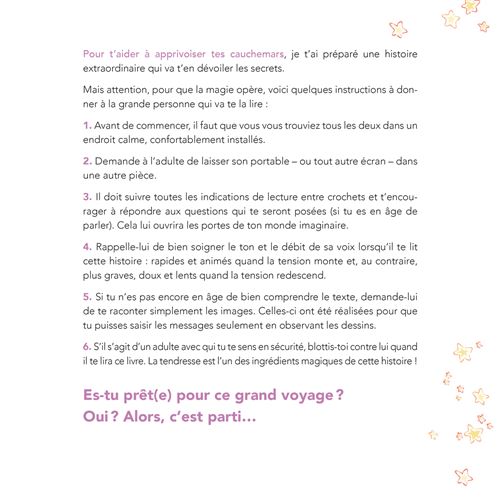 Pour t'aider à apprivoiser tes cauchemars, je t'ai préparé une histoire extraordinaire qui va t'en dévoiler les secrets.

Mais attention, pour que la magie opère, voici quelques instructions à donner à la grande personne qui va te la lire :

1. Avant de commencer, il faut que vous vous trouviez tous les deux dans un endroit calme, confortablement installés.

2. Demande à l'adulte de laisser son portable – ou tout autre écran – dans une autre pièce.

3. Il doit suivre toutes les indications de lecture entre crochets et t'encourager à répondre aux questions qui te seront posées (si tu es en âge de parler). Cela lui ouvrira les portes de ton monde imaginaire.

4. Rappelle-lui de bien soigner le ton et le débit de sa voix lorsqu'il te lit cette histoire : rapides et animés quand la tension monte et, au contraire, plus graves, doux et lents quand la tension redescend.

5. Si tu n'es pas encore en âge de bien comprendre le texte, demande-lui de te raconter simplement les images. Celles-ci ont été réalisées pour que tu puisses saisir les messages seulement en observant les dessins.

6. S'il s'agit d'un adulte avec qui tu te sens en sécurité, blottis-toi contre lui quand il te lira ce livre. La tendresse est l'un des ingrédients magiques de cette histoire !

Es-tu prêt(e) pour ce grand voyage ?
Oui ? Alors, c'est parti…